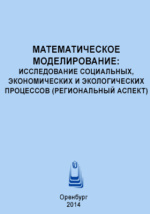 МАТЕМАТИЧЕСКОЕ МОДЕЛИРОВАНИЕ:
ИССЛЕДОВАНИЕ СОЦИАЛЬНЫХ, ЭКОНОМИЧЕСКИХ И ЭКОЛОГИЧЕСКИХ ПРОЦЕССОВ (РЕГИОНАЛЬНЫЙ АСПЕКТ)

Оренбург
2014